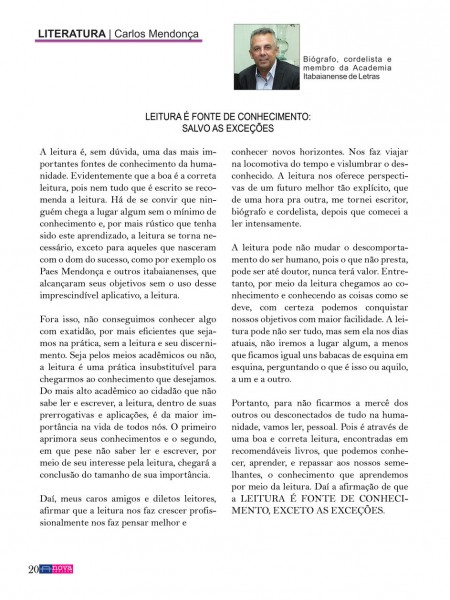 LITERATURA | Carlos Mendonça

Biógrafo, cordelista e membro da Academia Itabaianense de Letras

LEITURA É FONTE DE CONHECIMENTO: SALVO AS EXCEÇÕES

A leitura é, sem dúvida, uma das mais importantes fontes de conhecimento da humanidade. Evidentemente que a boa é a correta leitura, pois nem tudo que é escrito se recomenda a leitura. Há de se convir que ninguém chega a lugar algum sem o mínimo de conhecimento e, por mais rústico que tenha sido este aprendizado, a leitura se torna necessário, exceto para aqueles que nasceram com o dom do sucesso, como por exemplo os Paes Mendonça e outros itabaianenses, que alcançaram seus objetivos sem o uso desse imprescindível aplicativo, a leitura.

Fora isso, não conseguimos conhecer algo com exatidão, por mais eficientes que sejamos na prática, sem a leitura e seu discernimento. Seja pelos meios acadêmicos ou não, a leitura é uma prática insubstituível para chegarmos ao conhecimento que desejamos. Do mais alto acadêmico ao cidadão que não sabe ler e escrever, a leitura, dentro de suas prerrogativas e aplicações, é da maior importância na vida de todos nós. O primeiro aprimora seus conhecimentos e o segundo, em que pese não saber ler e escrever, por meio de seu interesse pela leitura, chegará a conclusão do tamanho de sua importância.

Daí, meus caros amigos e diletos leitores, afirmar que a leitura nos faz crescer profissionalmente nos faz pensar melhor e conhecer novos horizontes. Nos faz viajar na locomotiva do tempo e vislumbrar o desconhecido. A leitura nos oferece perspectivas de um futuro melhor tão explícito, que de uma hora pra outra, me tornei escritor, biógrafo e cordelista, depois que comecei a ler intensamente.

A leitura pode não mudar o descomportamento do ser humano, pois o que não presta, pode ser até doutor, nunca terá valor. Entretanto, por meio da leitura chegamos ao conhecimento e conhecendo as coisas como se deve, com certeza podemos conquistar nossos objetivos com maior facilidade. A leitura pode não ser tudo, mas sem ela nos dias atuais, não iremos a lugar algum, a menos que ficamos igual uns babacas de esquina em esquina, perguntando o que é isso ou aquilo, a um e a outro.

Portanto, para não ficarmos a mercê dos outros ou desconectados de tudo na humanidade, vamos ler, pessoal. Pois é através de uma boa e correta leitura, encontradas em recomendáveis livros, que podemos conhecer, aprender, e repassar aos nossos semelhantes, o conhecimento que aprendemos por meio da leitura. Daí a afirmação de que a LEITURA É FONTE DE CONHECIMENTO, EXCETO AS EXCEÇÕES.

20 nova